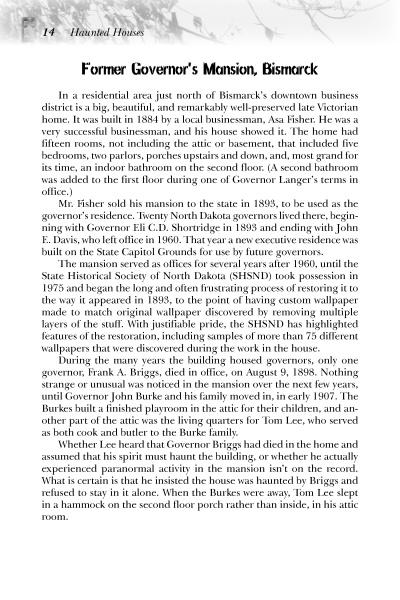 14 Haunted Houses

Former Governor's Mansion, Bismarck

In a residential area just north of Bismarck's downtown business district is a big, beautiful, and remarkably well-preserved late Victorian home. It was built in 1884 by a local businessman, Asa Fisher. He was a very successful businessman, and his house showed it. The home had fifteen rooms, not including the attic or basement, that included five bedrooms, two parlors, porches upstairs and down, and, most grand for its time, an indoor bathroom on the second floor. (A second bathroom was added to the first floor during one of Governor Langer's terms in office.)

Mr. Fisher sold his mansion to the state in 1893, to be used as the governor's residence. Twenty North Dakota governors lived there, beginning with Governor Eli C.D. Shortridge in 1893 and ending with John E. Davis, who left office in 1960. That year a new executive residence was built on the State Capitol Grounds for use by future governors.

The mansion served as offices for several years after 1960, until the State Historical Society of North Dakota (SHSND) took possession in 1975 and began the long and often frustrating process of restoring it to the way it appeared in 1893, to the point of having custom wallpaper made to match original wallpaper discovered by removing multiple layers of the stuff. With justifiable pride, the SHSND has highlighted features of the restoration, including samples of more than 75 different wallpapers that were discovered during the work in the house.

During the many years the building housed governors, only one governor, Frank A. Briggs, died in office, on August 9, 1898. Nothing strange or unusual was noticed in the mansion over the next few years, until Governor John Burke and his family moved in, in early 1907. The Burkes built a finished playroom in the attic for their children, and another part of the attic was the living quarters for Tom Lee, who served as both cook and butler to the Burke family.

Whether Lee heard that Governor Briggs had died in the home and assumed that his spirit must haunt the building, or whether he actually experienced paranormal activity in the mansion isn't on the record. What is certain is that he insisted the house was haunted by Briggs and refused to stay in it alone. When the Burkes were away, Tom Lee slept in a hammock on the second floor porch rather than inside, in his attic room.